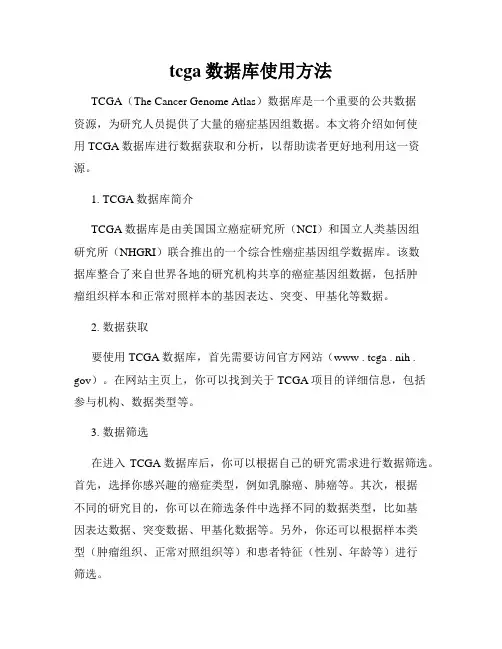 tcga 数据库使用方法

TCGA（The Cancer Genome Atlas）数据库是一个重要的公共数据资源，为研究人员提供了大量的癌症基因组数据。本文将介绍如何使用 TCGA 数据库进行数据获取和分析，以帮助读者更好地利用这一资源。

1. TCGA 数据库简介

TCGA 数据库是由美国国立癌症研究所（NCI）和国立人类基因组研究所（NHGRI）联合推出的一个综合性癌症基因组学数据库。该数据库整合了来自世界各地的研究机构共享的癌症基因组数据，包括肿瘤组织样本和正常对照样本的基因表达、突变、甲基化等数据。

2. 数据获取

要使用 TCGA 数据库，首先需要访问官方网站（www . tcga . nih . gov）。在网站主页上，你可以找到关于 TCGA 项目的详细信息，包括参与机构、数据类型等。

3. 数据筛选

在进入 TCGA 数据库后，你可以根据自己的研究需求进行数据筛选。首先，选择你感兴趣的癌症类型，例如乳腺癌、肺癌等。其次，根据不同的研究目的，你可以在筛选条件中选择不同的数据类型，比如基因表达数据、突变数据、甲基化数据等。另外，你还可以根据样本类型（肿瘤组织、正常对照组织等）和患者特征（性别、年龄等）进行筛选。